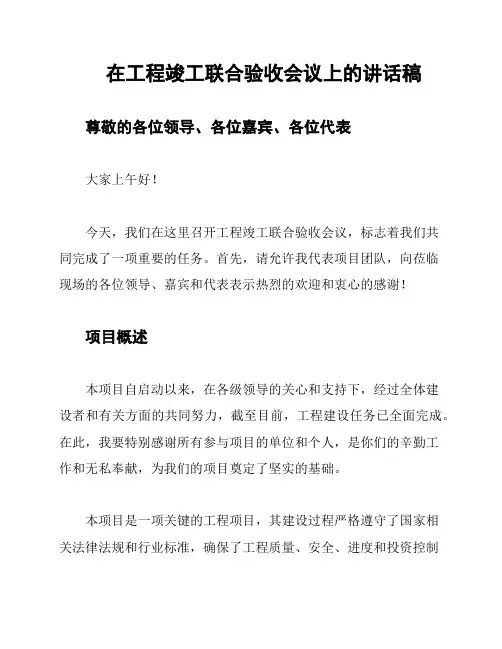 在工程竣工联合验收会议上的讲话稿

尊敬的各位领导、各位嘉宾、各位代表

大家上午好！

今天，我们在这里召开工程竣工联合验收会议，标志着我们共同完成了一项重要的任务。首先，请允许我代表项目团队，向莅临现场的各位领导、嘉宾和代表表示热烈的欢迎和衷心的感谢！

项目概述

本项目自启动以来，在各级领导的关心和支持下，经过全体建设者和有关方面的共同努力，截至目前，工程建设任务已全面完成。在此，我要特别感谢所有参与项目的单位和个人，是你们的辛勤工作和无私奉献，为我们的项目奠定了坚实的基础。

本项目是一项关键的工程项目，其建设过程严格遵守了国家相关法律法规和行业标准，确保了工程质量、安全、进度和投资控制